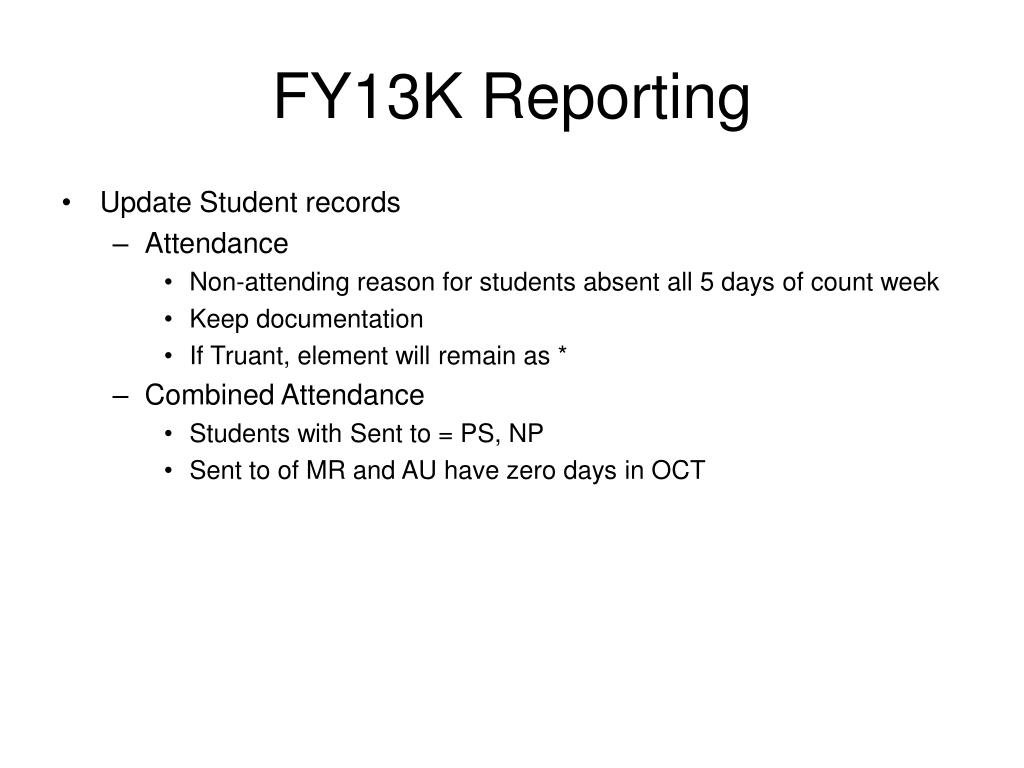 FY13K Reporting

• Update Student records
  – Attendance
    • Non-attending reason for students absent all 5 days of count week
    • Keep documentation
    • If Truant, element will remain as *
  – Combined Attendance
    • Students with Sent to = PS, NP
    • Sent to of MR and AU have zero days in OCT